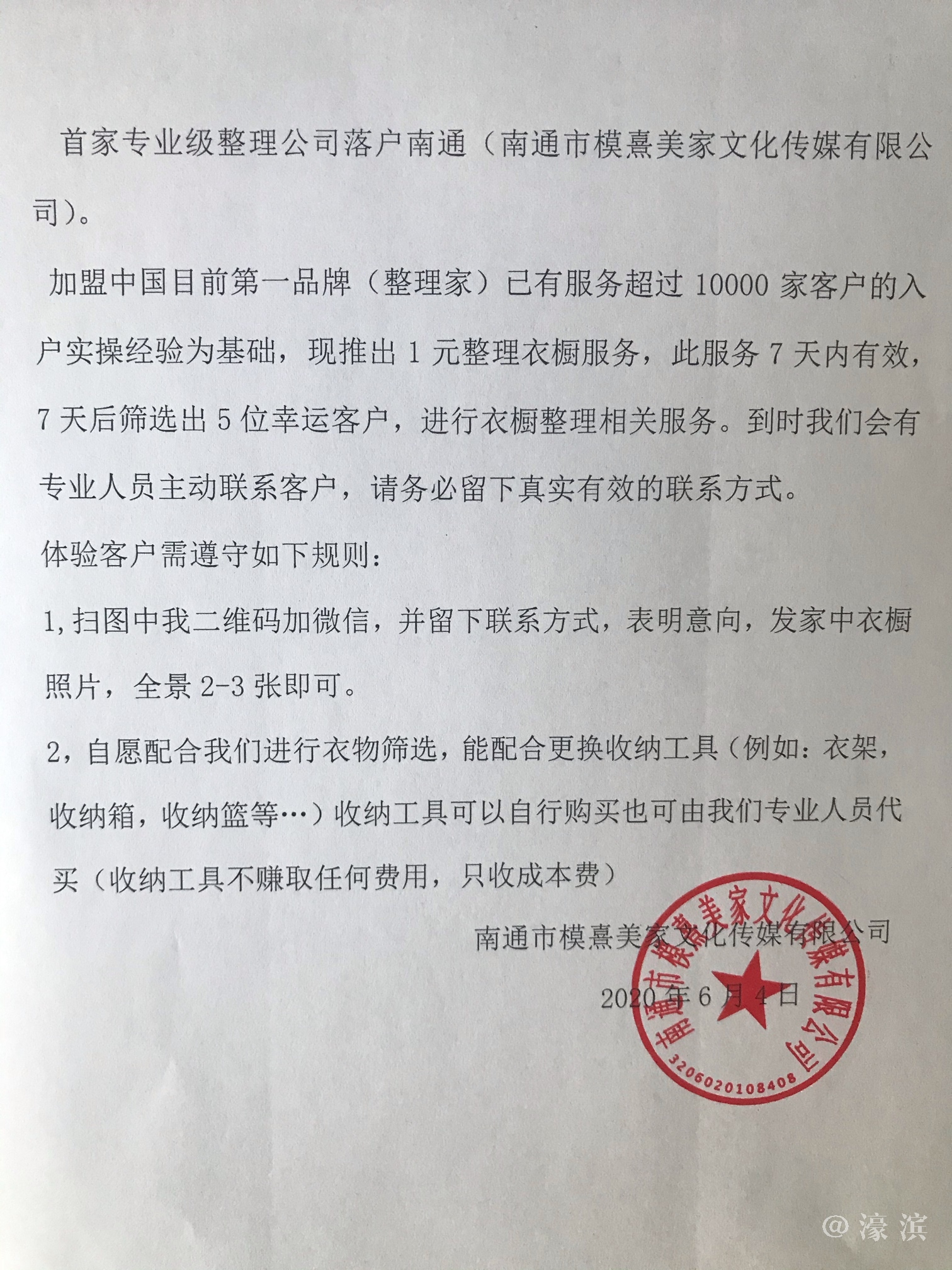 首家专业级整理公司落户南通（南通市模熹美家文化传媒有限公司）。

加盟中国目前第一品牌（整理家）已有服务超过 10000 家客户的入户实操经验为基础，现推出 1 元整理衣橱服务，此服务 7 天内有效，7 天后筛选出 5 位幸运客户，进行衣橱整理相关服务。到时我们会有专业人员主动联系客户，请务必留下真实有效的联系方式。

体验客户需遵守如下规则：

1,扫图中我二维码加微信，并留下联系方式，表明意向，发家中衣橱照片，全景 2-3 张即可。

2，自愿配合我们进行衣物筛选，能配合更换收纳工具（例如：衣架，收纳箱，收纳篮等…）收纳工具可以自行购买也可由我们专业人员代买（收纳工具不赚取任何费用，只收成本费）

南通市模熹美家文化传媒有限公司

2020 年 6 月 4 日

南通市模熹美家文化传媒有限公司
3206020108408

@濠滨